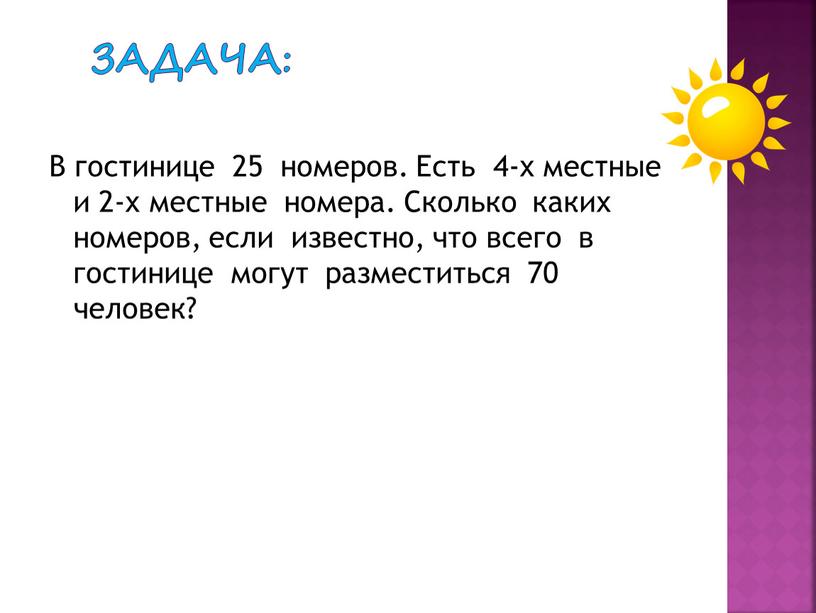 ЗАДАЧА:

В гостинице 25 номеров. Есть 4-х местные и 2-х местные номера. Сколько каких номеров, если известно, что всего в гостинице могут разместиться 70 человек?